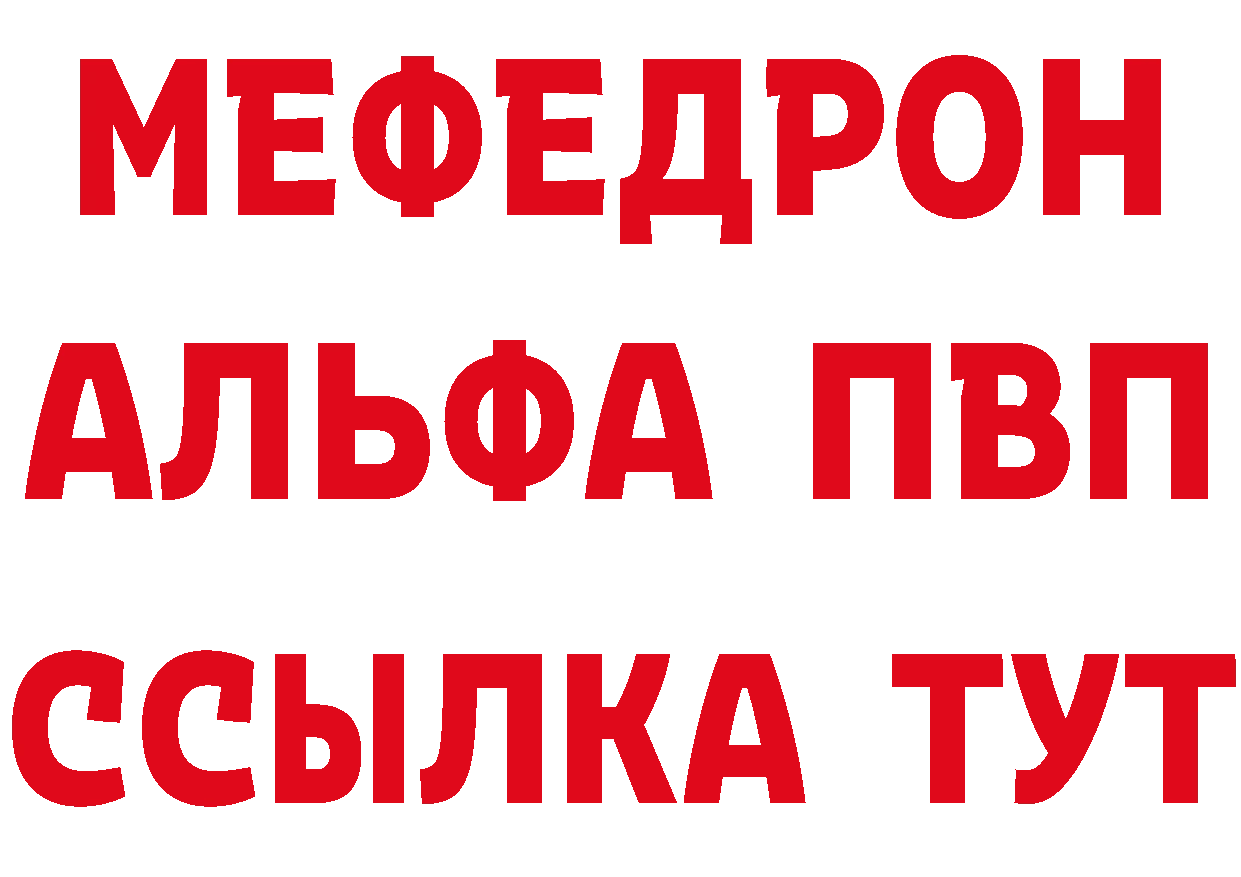 МЕФЕДРОН
АЛЬФА ПВП
ССЫЛКА ТУТ